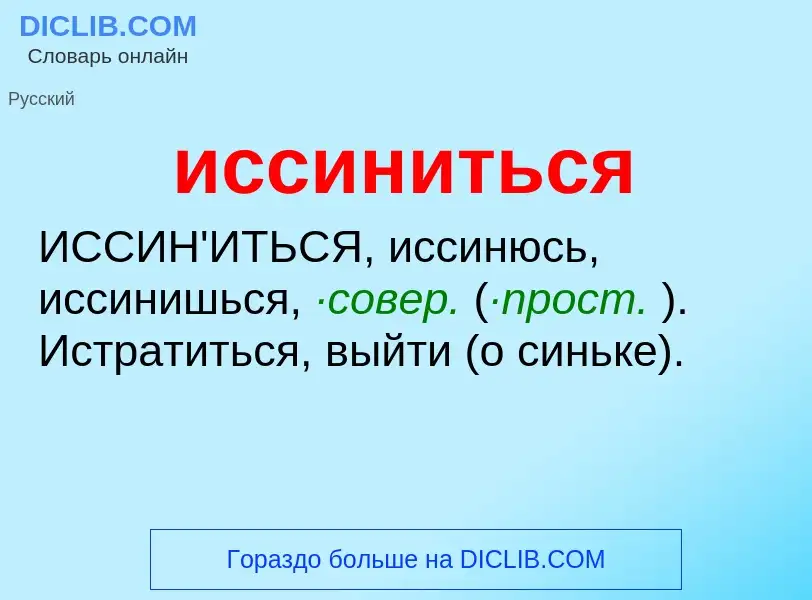 DICLIB.COM
Словарь онлайн

Русский

иссиниться

ИССИН'ИТЬСЯ, иссинюсь, иссинишься, ·совер. (·прост. ). Истратиться, выйти (о синьке).

Гораздо больше на DICLIB.COM